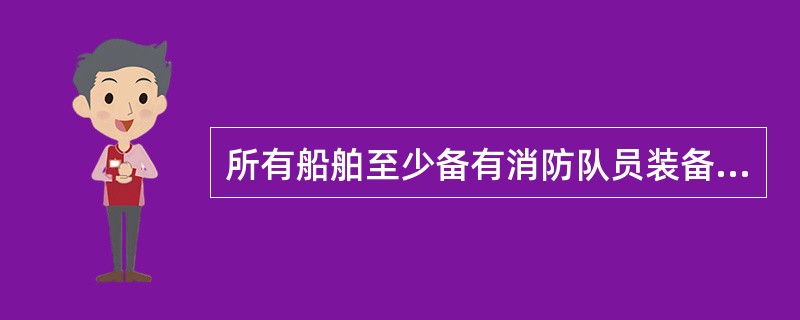 所有船舶至少备有消防队员装备...